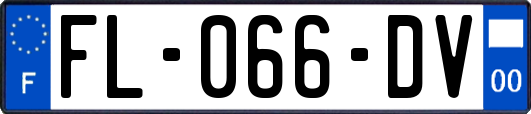 F

FL-066-DV

00